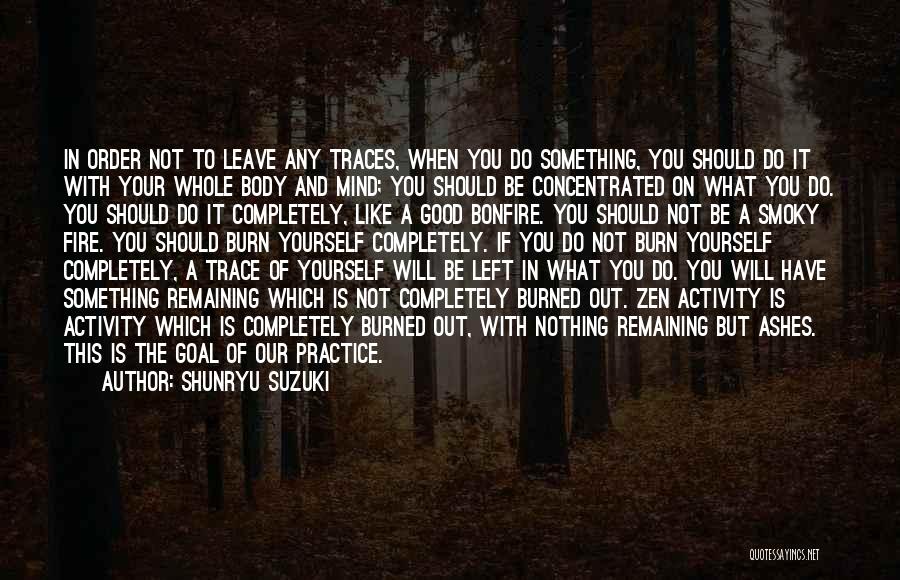 IN ORDER NOT TO LEAVE ANY TRACES, WHEN YOU DO SOMETHING, YOU SHOULD DO IT WITH YOUR WHOLE BODY AND MIND; YOU SHOULD BE CONCENTRATED ON WHAT YOU DO. YOU SHOULD DO IT COMPLETELY, LIKE A GOOD BONFIRE. YOU SHOULD NOT BE A SMOKY FIRE. YOU SHOULD BURN YOURSELF COMPLETELY. IF YOU DO NOT BURN YOURSELF COMPLETELY, A TRACE OF YOURSELF WILL BE LEFT IN WHAT YOU DO. YOU WILL HAVE SOMETHING REMAINING WHICH IS NOT COMPLETELY BURNED OUT. ZEN ACTIVITY IS ACTIVITY WHICH IS COMPLETELY BURNED OUT, WITH NOTHING REMAINING BUT ASHES. THIS IS THE GOAL OF OUR PRACTICE.

AUTHOR: SHUNRYU SUZUKI

QUOTESSAYINGS.NET